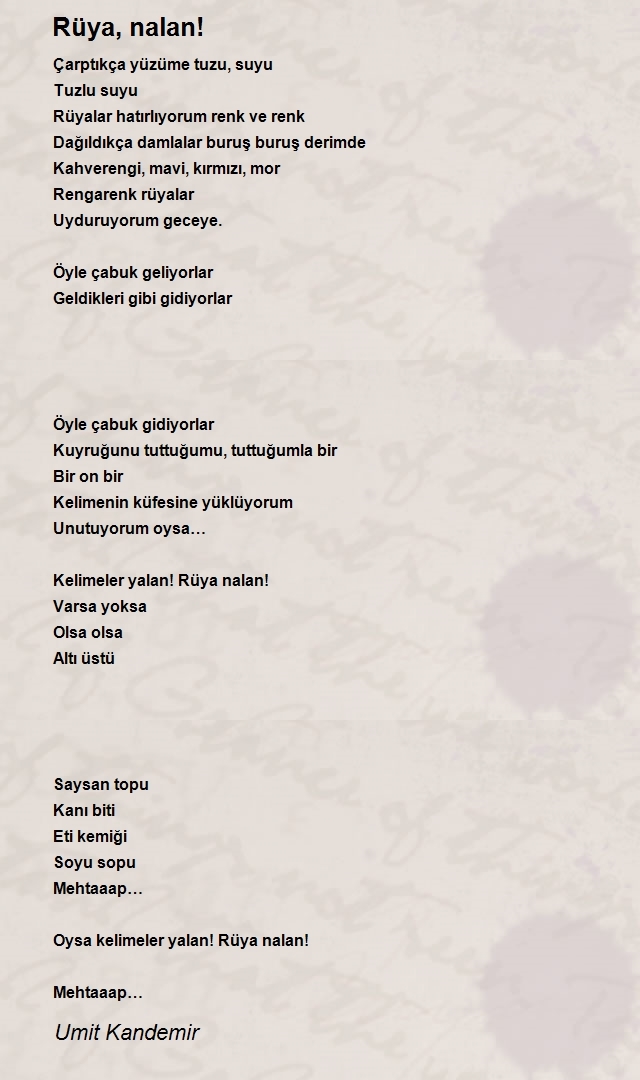 Rüya, nalan!

Çarptıkça yüzüme tuzu, suyu
Tuzlu suyu
Rüyalar hatırlıyorum renk ve renk
Dağıldıkça damlalar buruş buruş derimde
Kahverengi, mavi, kırmızı, mor
Rengarenk rüyalar
Uyduruyorum geceye.

Öyle çabuk geliyorlar
Geldikleri gibi gidiyorlar

Öyle çabuk gidiyorlar
Kuyruğunu tuttuğumu, tuttuğumla bir
Bir on bir
Kelimenin küfesine yüklüyorum
Unutuyorum oysa…

Kelimeler yalan! Rüya nalan!
Varsa yoksa
Olsa olsa
Altı üstü

Saysan topu
Kanı biti
Eti kemiği
Soyu sopu
Mehtaaap…

Oysa kelimeler yalan! Rüya nalan!

Mehtaaap…

Umit Kandemir